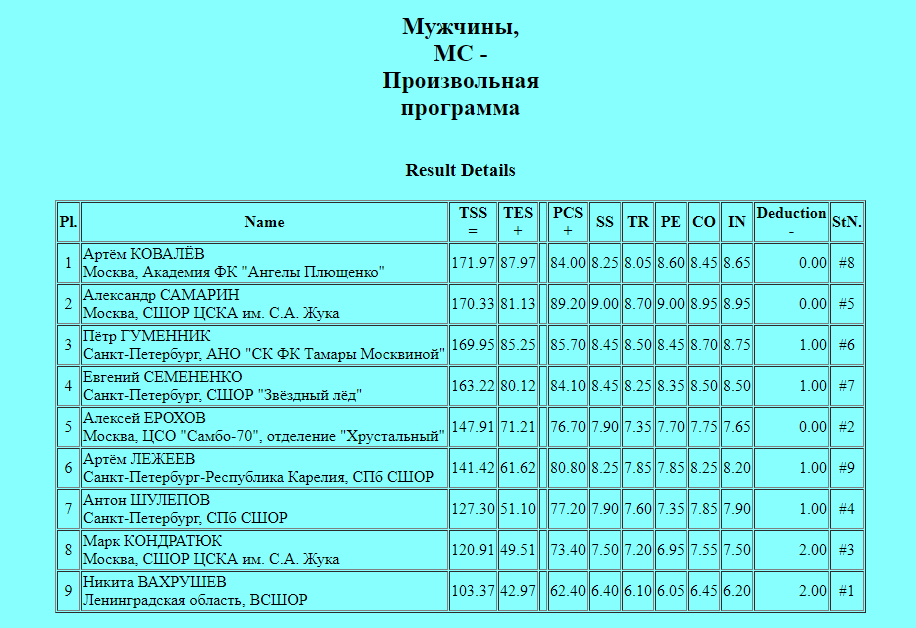 Мужчины,
МС -
Произвольная
программа

Result Details

| Pl. | Name | TSS = | TES + | | PCS + | SS | TR | PE | CO | IN | Deduction - | StN. |
|---|---|---|---|---|---|---|---|---|---|---|---|---|
| 1 | Артём КОВАЛЁВ Москва, Академия ФК "Ангелы Плющенко" | 171.97 | 87.97 | | 84.00 | 8.25 | 8.05 | 8.60 | 8.45 | 8.65 | 0.00 | #8 |
| 2 | Александр САМАРИН Москва, СШОР ЦСКА им. С.А. Жука | 170.33 | 81.13 | | 89.20 | 9.00 | 8.70 | 9.00 | 8.95 | 8.95 | 0.00 | #5 |
| 3 | Пётр ГУМЕННИК Санкт-Петербург, АНО "СК ФК Тамары Москвиной" | 169.95 | 85.25 | | 85.70 | 8.45 | 8.50 | 8.45 | 8.70 | 8.75 | 1.00 | #6 |
| 4 | Евгений СЕМЕНЕНКО Санкт-Петербург, СШОР "Звёздный лёд" | 163.22 | 80.12 | | 84.10 | 8.45 | 8.25 | 8.35 | 8.50 | 8.50 | 1.00 | #7 |
| 5 | Алексей ЕРОХОВ Москва, ЦСО "Самбо-70", отделение "Хрустальный" | 147.91 | 71.21 | | 76.70 | 7.90 | 7.35 | 7.70 | 7.75 | 7.65 | 0.00 | #2 |
| 6 | Артём ЛЕЖЕЕВ Санкт-Петербург-Республика Карелия, СПб СШОР | 141.42 | 61.62 | | 80.80 | 8.25 | 7.85 | 7.85 | 8.25 | 8.20 | 1.00 | #9 |
| 7 | Антон ШУЛЕПОВ Санкт-Петербург, СПб СШОР | 127.30 | 51.10 | | 77.20 | 7.90 | 7.60 | 7.35 | 7.85 | 7.90 | 1.00 | #4 |
| 8 | Марк КОНДРАТЮК Москва, СШОР ЦСКА им. С.А. Жука | 120.91 | 49.51 | | 73.40 | 7.50 | 7.20 | 6.95 | 7.55 | 7.50 | 2.00 | #3 |
| 9 | Никита ВАХРУШЕВ Ленинградская область, ВСШОР | 103.37 | 42.97 | | 62.40 | 6.40 | 6.10 | 6.05 | 6.45 | 6.20 | 2.00 | #1 |